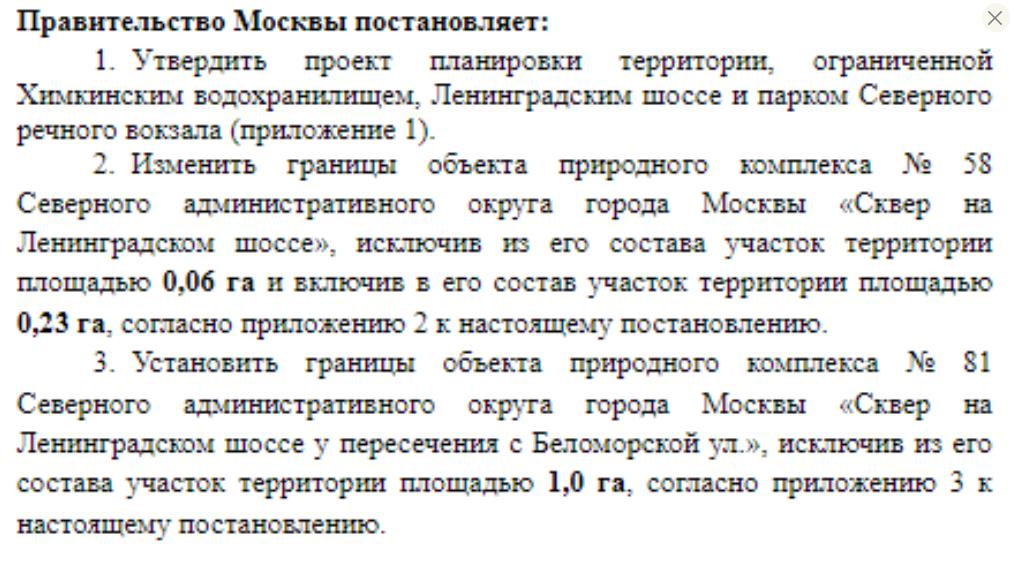 Правительство Москвы постановляет:

1. Утвердить проект планировки территории, ограниченной Химкинским водохранилищем, Ленинградским шоссе и парком Северного речного вокзала (приложение 1).

2. Изменить границы объекта природного комплекса № 58 Северного административного округа города Москвы «Сквер на Ленинградском шоссе», исключив из его состава участок территории площадью 0,06 га и включив в его состав участок территории площадью 0,23 га, согласно приложению 2 к настоящему постановлению.

3. Установить границы объекта природного комплекса № 81 Северного административного округа города Москвы «Сквер на Ленинградском шоссе у пересечения с Беломорской ул.», исключив из его состава участок территории площадью 1,0 га, согласно приложению 3 к настоящему постановлению.